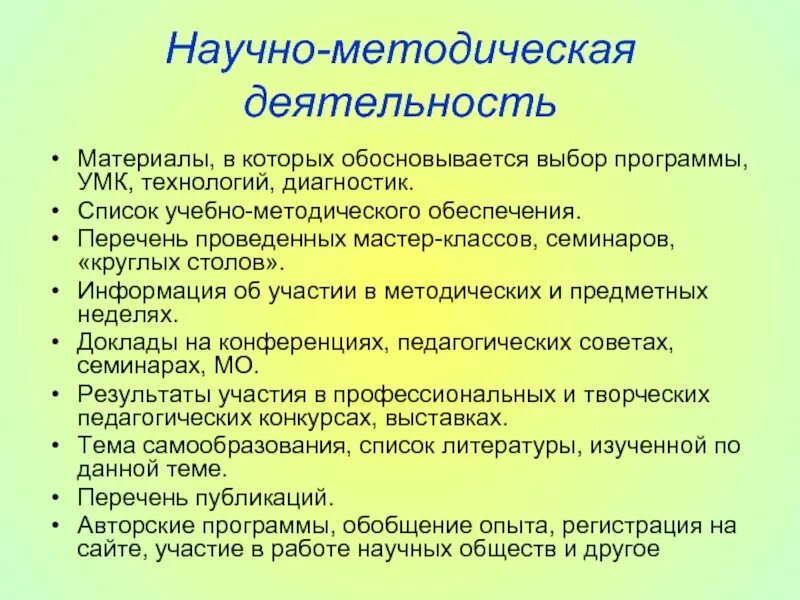 Научно-методическая деятельность

• Материалы, в которых обосновывается выбор программы, УМК, технологий, диагностик.
• Список учебно-методического обеспечения.
• Перечень проведенных мастер-классов, семинаров, «круглых столов».
• Информация об участии в методических и предметных неделях.
• Доклады на конференциях, педагогических советах, семинарах, МО.
• Результаты участия в профессиональных и творческих педагогических конкурсах, выставках.
• Тема самообразования, список литературы, изученной по данной теме.
• Перечень публикаций.
• Авторские программы, обобщение опыта, регистрация на сайте, участие в работе научных обществ и другое